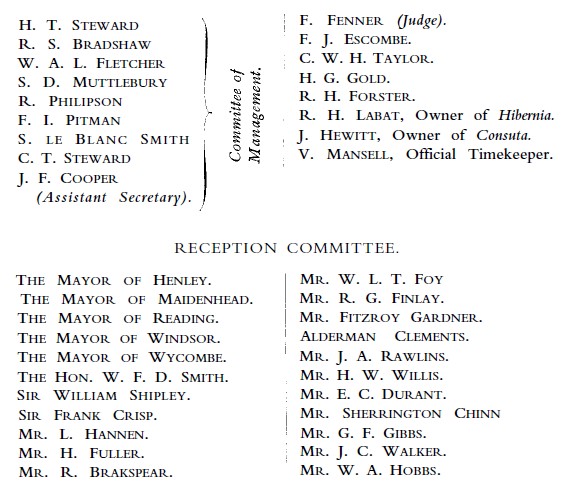 H. T. STEWARD
R. S. BRADSHAW
W. A. L. FLETCHER
S. D. MUTTLEBURY
R. PHILIPSON
F. I. PITMAN
S. LE BLANC SMITH
C. T. STEWARD
J. F. COOPER
(Assistant Secretary).

Committee of Management.

F. FENNER (Judge).
F. J. ESCOMBE.
C. W. H. TAYLOR.
H. G. GOLD.
R. H. FORSTER.
R. H. LABAT, Owner of Hibernia.
J. HEWITT, Owner of Consuta.
V. MANSELL, Official Timekeeper.

RECEPTION COMMITTEE.

THE MAYOR OF HENLEY.
THE MAYOR OF MAIDENHEAD.
THE MAYOR OF READING.
THE MAYOR OF WINDSOR.
THE MAYOR OF WYCOMBE.
THE HON. W. F. D. SMITH.
SIR WILLIAM SHIPLEY.
SIR FRANK CRISP.
MR. L. HANNEN.
MR. H. FULLER.
MR. R. BRAKSPEAR.

MR. W. L. T. FOY
MR. R. G. FINLAY.
MR. FITZROY GARDNER.
ALDERMAN CLEMENTS.
MR. J. A. RAWLINS.
MR. H. W. WILLIS.
MR. E. C. DURANT.
MR. SHERRINGTON CHINN
MR. G. F. GIBBS.
MR. J. C. WALKER.
MR. W. A. HOBBS.